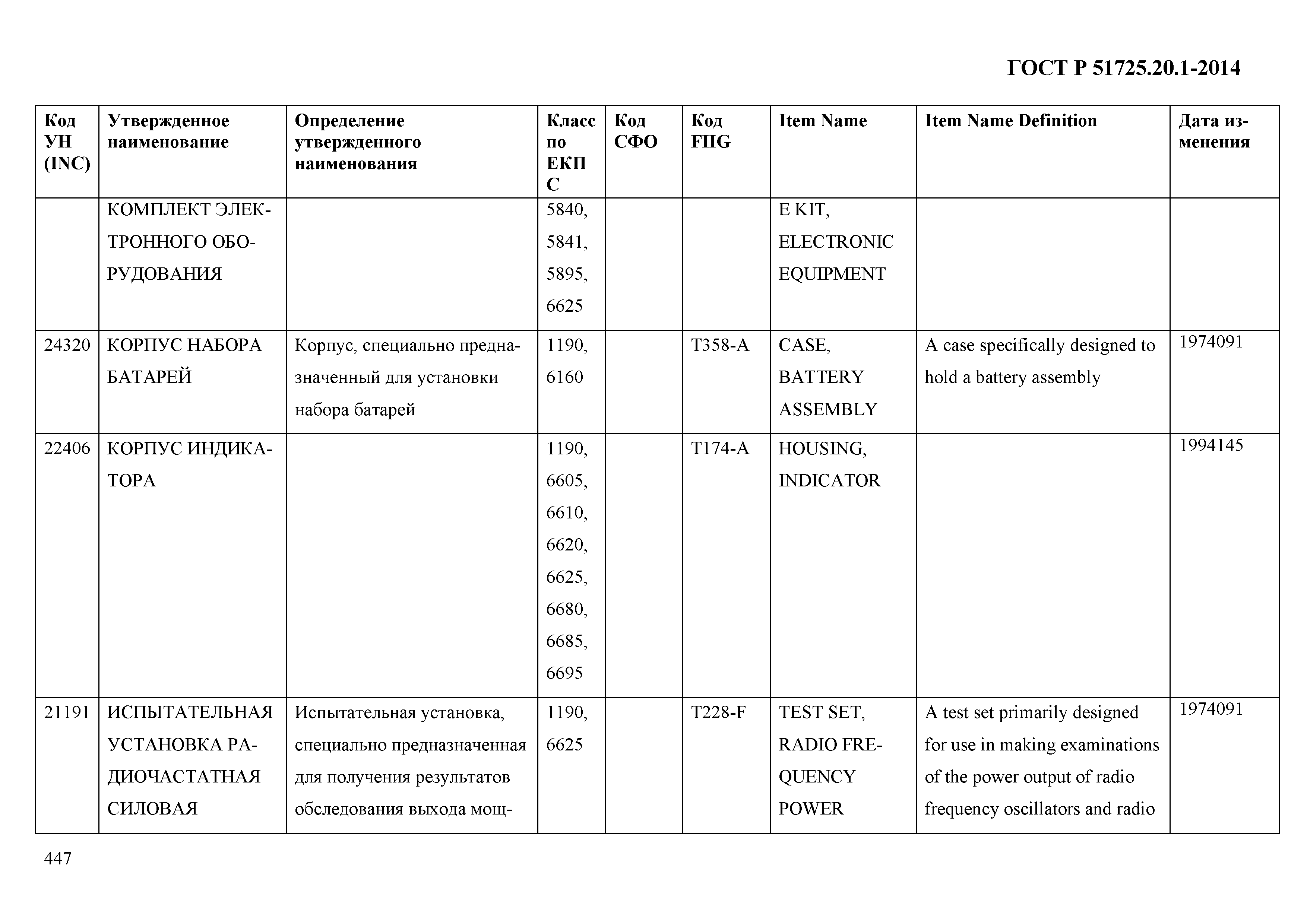 ГОСТ Р 51725.20.1-2014

| Код УН (INC) | Утвержденное наименование | Определение утвержденного наименования | Класс по ЕКПС | Код СФО | Код FIIG | Item Name | Item Name Definition | Дата изменения |
|---|---|---|---|---|---|---|---|---|
| | КОМПЛЕКТ ЭЛЕКТРОННОГО ОБОРУДОВАНИЯ | | 5840, 5841, 5895, 6625 | | | E KIT, ELECTRONIC EQUIPMENT | | |
| 24320 | КОРПУС НАБОРА БАТАРЕЙ | Корпус, специально предназначенный для установки набора батарей | 1190, 6160 | | T358-A | CASE, BATTERY ASSEMBLY | A case specifically designed to hold a battery assembly | 1974091 |
| 22406 | КОРПУС ИНДИКАТОРА | | 1190, 6605, 6610, 6620, 6625, 6680, 6685, 6695 | | T174-A | HOUSING, INDICATOR | | 1994145 |
| 21191 | ИСПЫТАТЕЛЬНАЯ УСТАНОВКА РАДИОЧАСТАТНАЯ СИЛОВАЯ | Испытательная установка, специально предназначенная для получения результатов обследования выхода мощ- | 1190, 6625 | | T228-F | TEST SET, RADIO FREQUENCY POWER | A test set primarily designed for use in making examinations of the power output of radio frequency oscillators and radio | 1974091 |

447